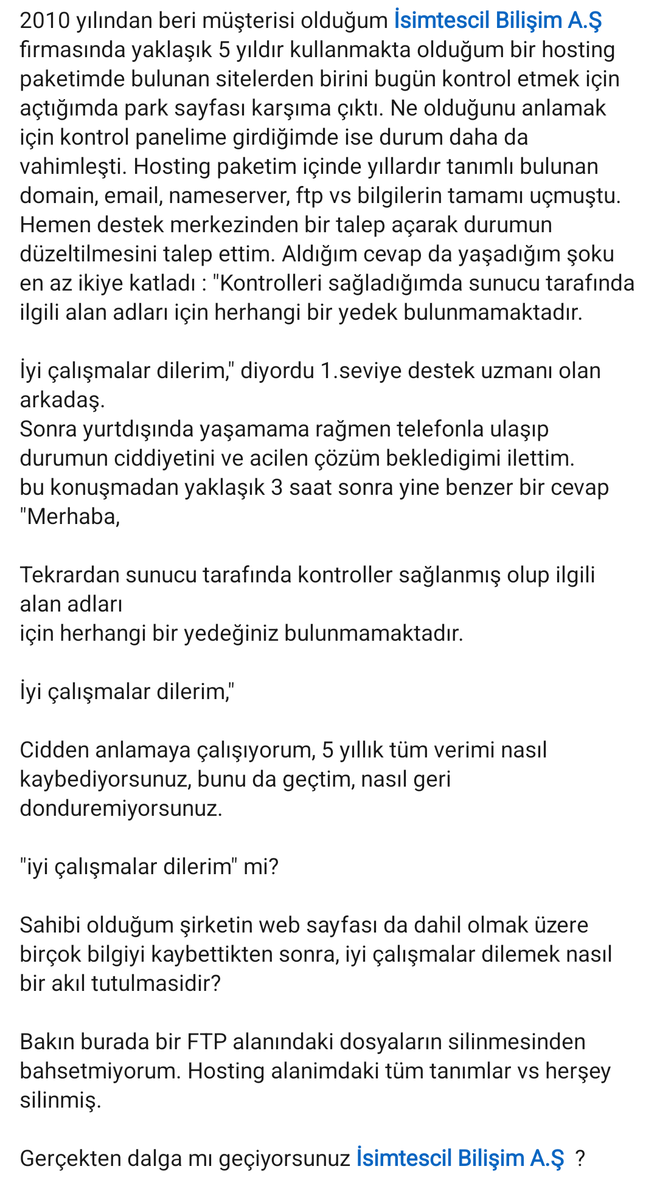 2010 yılından beri müşterisi olduğum İsimtescil Bilişim A.Ş fırmasında yaklaşık 5 yıldır kullanmakta olduğum bir hosting paketimde bulunan sitelerden birini bugün kontrol etmek için açtığımda park sayfası karşıma çıktı. Ne olduğunu anlamak için kontrol panelime girdiğimde ise durum daha da vahimleşti. Hosting paketim içinde yıllardır tanımlı bulunan domain, email, nameserver, ftp vs bilgilerin tamamı uçmuştu. Hemen destek merkezinden bir talep açarak durumun düzeltilmesini talep ettim. Aldığım cevap da yaşadığım şoku en az ikiye katladı : "Kontrolleri sağladığımda sunucu tarafında ilgili alan adları için herhangi bir yedek bulunmamaktadır.

İyi çalışmalar dilerim," diyordu 1.seviye destek uzmanı olan arkadaş.
Sonra yurtdışında yaşamama rağmen telefonla ulaşıp durumun ciddiyetini ve acilen çözüm bekledigimi ilettim.
bu konuşmadan yaklaşık 3 saat sonra yine benzer bir cevap "Merhaba,

Tekrardan sunucu tarafında kontroller sağlanmış olup ilgili alan adları
için herhangi bir yedeğiniz bulunmamaktadır.

İyi çalışmalar dilerim,"

Cidden anlamaya çalışıyorum, 5 yıllık tüm verimi nasıl kaybediyorsunuz, bunu da geçtim, nasıl geri donduremiyorsunuz.

"iyi çalışmalar dilerim" mi?

Sahibi olduğum şirketin web sayfası da dahil olmak üzere birçok bilgiyi kaybettikten sonra, iyi çalışmalar dilemek nasıl bir akıl tutulmasidir?

Bakın burada bir FTP alanındaki dosyaların silinmesinden bahsetmiyorum. Hosting alanimdaki tüm tanımlar vs herşey silinmiş.

Gerçekten dalga mı geçiyorsunuz İsimtescil Bilişim A.Ş ?